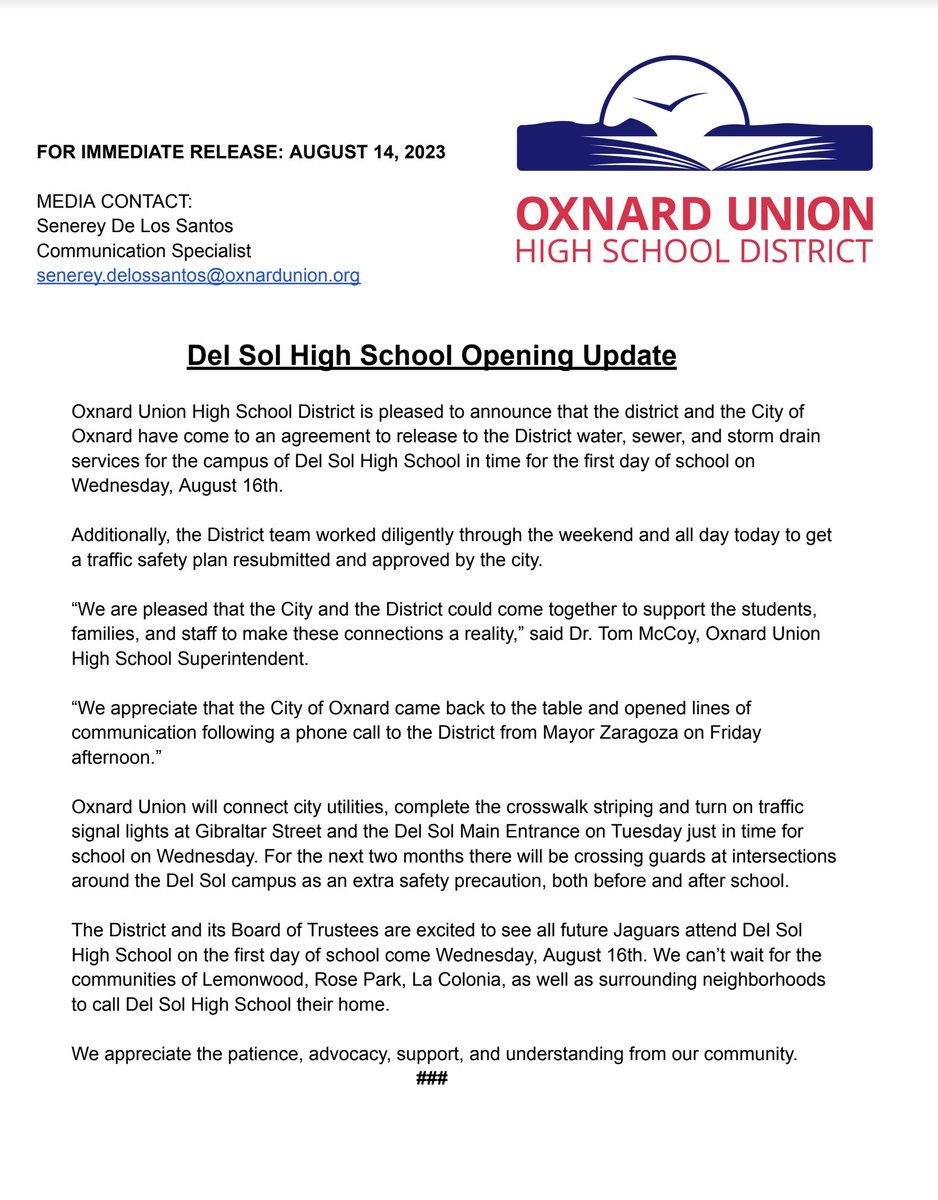 FOR IMMEDIATE RELEASE: AUGUST 14, 2023

MEDIA CONTACT:
Senerey De Los Santos
Communication Specialist
senerey.delossantos@oxnardunion.org

OXNARD UNION
HIGH SCHOOL DISTRICT

Del Sol High School Opening Update

Oxnard Union High School District is pleased to announce that the district and the City of Oxnard have come to an agreement to release to the District water, sewer, and storm drain services for the campus of Del Sol High School in time for the first day of school on Wednesday, August 16th.

Additionally, the District team worked diligently through the weekend and all day today to get a traffic safety plan resubmitted and approved by the city.

“We are pleased that the City and the District could come together to support the students, families, and staff to make these connections a reality,” said Dr. Tom McCoy, Oxnard Union High School Superintendent.

“We appreciate that the City of Oxnard came back to the table and opened lines of communication following a phone call to the District from Mayor Zaragoza on Friday afternoon.”

Oxnard Union will connect city utilities, complete the crosswalk striping and turn on traffic signal lights at Gibraltar Street and the Del Sol Main Entrance on Tuesday just in time for school on Wednesday. For the next two months there will be crossing guards at intersections around the Del Sol campus as an extra safety precaution, both before and after school.

The District and its Board of Trustees are excited to see all future Jaguars attend Del Sol High School on the first day of school come Wednesday, August 16th. We can’t wait for the communities of Lemonwood, Rose Park, La Colonia, as well as surrounding neighborhoods to call Del Sol High School their home.

We appreciate the patience, advocacy, support, and understanding from our community.

###